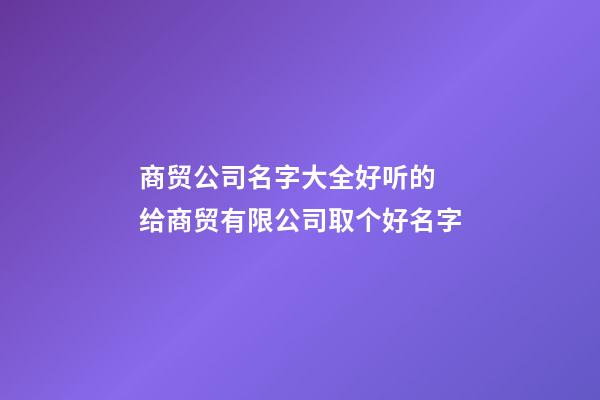 商贸公司名字大全好听的 给商贸有限公司取个好名字